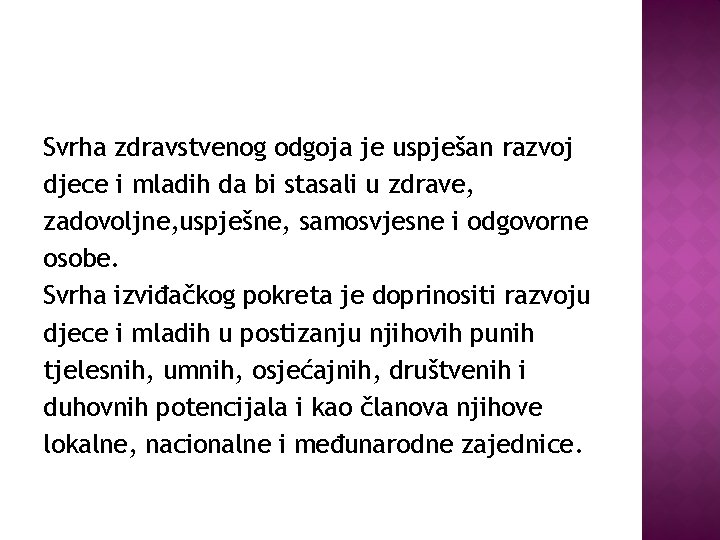 Svrha zdravstvenog odgoja je uspješan razvoj djece i mladih da bi stasali u zdrave, zadovoljne,uspješne, samosvjesne i odgovorne osobe.
Svrha izviđačkog pokreta je doprinositi razvoju djece i mladih u postizanju njihovih punih tjelesnih, umnih, osjećajnih, društvenih i duhovnih potencijala i kao članova njihove lokalne, nacionalne i međunarodne zajednice.